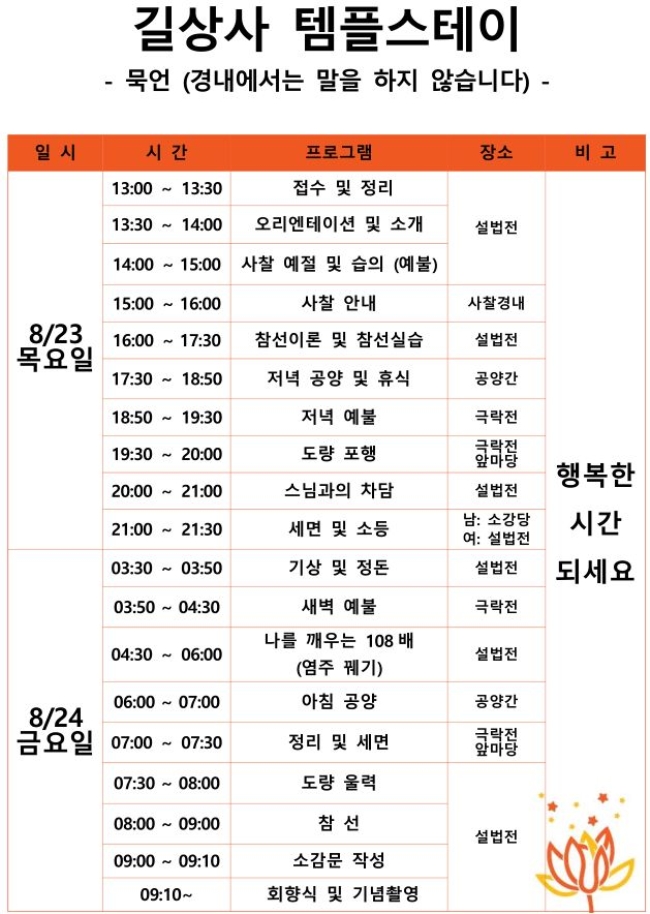 길상사 템플스테이

- 묵언 (경내에서는 말을 하지 않습니다) -

| 일 시 | 시 간 | 프로그램 | 장소 | 비 고 |
|---|---|---|---|---|
| 8/23 목요일 | 13:00 ~ 13:30 | 접수 및 정리 | 설법전 | 행복한 시간 되세요 |
| | 13:30 ~ 14:00 | 오리엔테이션 및 소개 | | |
| | 14:00 ~ 15:00 | 사찰 예절 및 습의 (예불) | | |
| | 15:00 ~ 16:00 | 사찰 안내 | 사찰경내 | |
| | 16:00 ~ 17:30 | 참선이론 및 참선실습 | 설법전 | |
| | 17:30 ~ 18:50 | 저녁 공양 및 휴식 | 공양간 | |
| | 18:50 ~ 19:30 | 저녁 예불 | 극락전 | |
| | 19:30 ~ 20:00 | 도량 포행 | 극락전 앞마당 | |
| | 20:00 ~ 21:00 | 스님과의 차담 | 설법전 | |
| | 21:00 ~ 21:30 | 세면 및 소등 | 남: 소강당 여: 설법전 | |
| 8/24 금요일 | 03:30 ~ 03:50 | 기상 및 정돈 | 설법전 | |
| | 03:50 ~ 04:30 | 새벽 예불 | 극락전 | |
| | 04:30 ~ 06:00 | 나를 깨우는 108 배 (염주 꿰기) | 설법전 | |
| | 06:00 ~ 07:00 | 아침 공양 | 공양간 | |
| | 07:00 ~ 07:30 | 정리 및 세면 | 극락전 앞마당 | |
| | 07:30 ~ 08:00 | 도량 울력 | 설법전 | |
| | 08:00 ~ 09:00 | 참 선 | | |
| | 09:00 ~ 09:10 | 소감문 작성 | | |
| | 09:10~ | 회향식 및 기념촬영 | | |